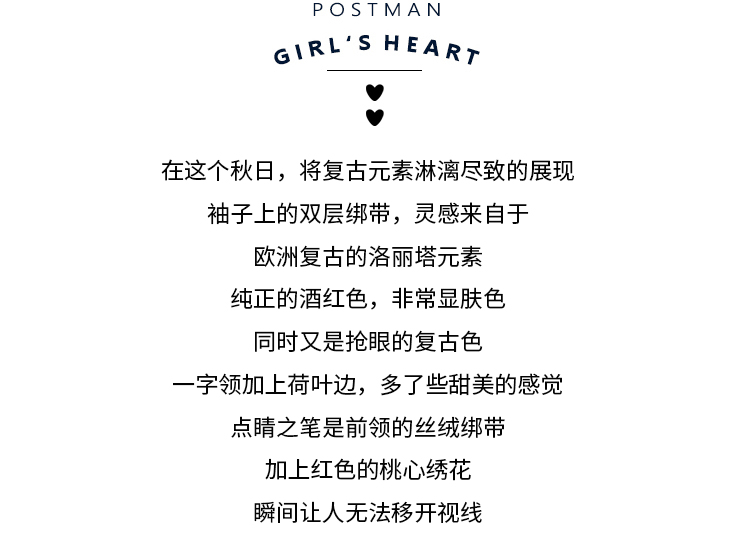 POSTMAN

GIRL'S HEART

在这个秋日，将复古元素淋漓尽致的展现

袖子上的双层绑带，灵感来自于

欧洲复古的洛丽塔元素

纯正的酒红色，非常显肤色

同时又是抢眼的复古色

一字领加上荷叶边，多了些甜美的感觉

点睛之笔是前领的丝绒绑带

加上红色的桃心绣花

瞬间让人无法移开视线